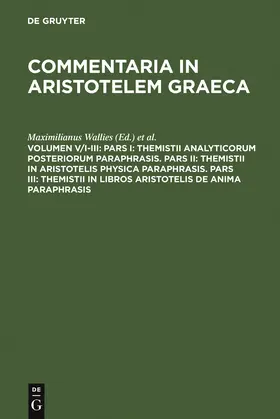 DE GRUYTER

COMMENTARIA IN ARISTOTELEM GRAECA

Maximilianus Wallies (Ed.) et al.

VOLUMEN V/I-III: PARS I: THEMISTII ANALYTICORUM POSTERIORUM PARAPHRASIS. PARS II: THEMISTII IN ARISTOTELIS PHYSICA PARAPHRASIS. PARS III: THEMISTII IN LIBROS ARISTOTELIS DE ANIMA PARAPHRASIS

DE G